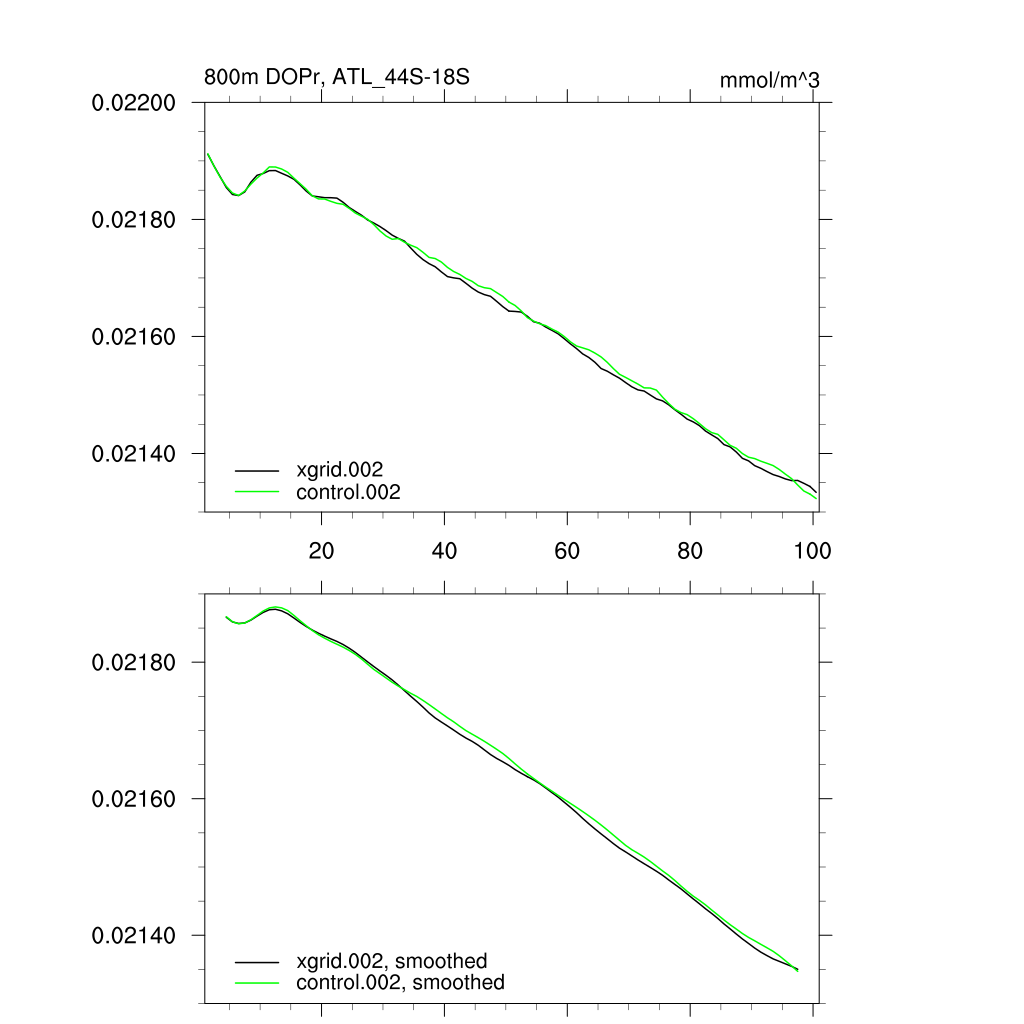 800m DOPr, ATL_44S-18S

mmol/m^3

0.02200
0.02180
0.02160
0.02140

xgrid.002
control.002

20
40
60
80
100

0.02180
0.02160
0.02140

xgrid.002, smoothed
control.002, smoothed